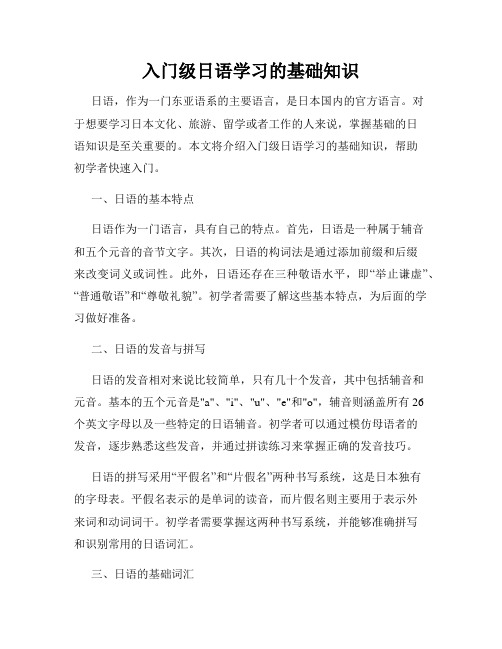 入门级日语学习的基础知识

日语，作为一门东亚语系的主要语言，是日本国内的官方语言。对于想要学习日本文化、旅游、留学或者工作的人来说，掌握基础的日语知识是至关重要的。本文将介绍入门级日语学习的基础知识，帮助初学者快速入门。

一、日语的基本特点

日语作为一门语言，具有自己的特点。首先，日语是一种属于辅音和五个元音的音节文字。其次，日语的构词法是通过添加前缀和后缀来改变词义或词性。此外，日语还存在三种敬语水平，即“举止谦虚”、“普通敬语”和“尊敬礼貌”。初学者需要了解这些基本特点，为后面的学习做好准备。

二、日语的发音与拼写

日语的发音相对来说比较简单，只有几十个发音，其中包括辅音和元音。基本的五个元音是"a"、"i"、"u"、"e"和"o"，辅音则涵盖所有 26 个英文字母以及一些特定的日语辅音。初学者可以通过模仿母语者的发音，逐步熟悉这些发音，并通过拼读练习来掌握正确的发音技巧。

日语的拼写采用“平假名”和“片假名”两种书写系统，这是日本独有的字母表。平假名表示的是单词的读音，而片假名则主要用于表示外来词和动词词干。初学者需要掌握这两种书写系统，并能够准确拼写和识别常用的日语词汇。

三、日语的基础词汇